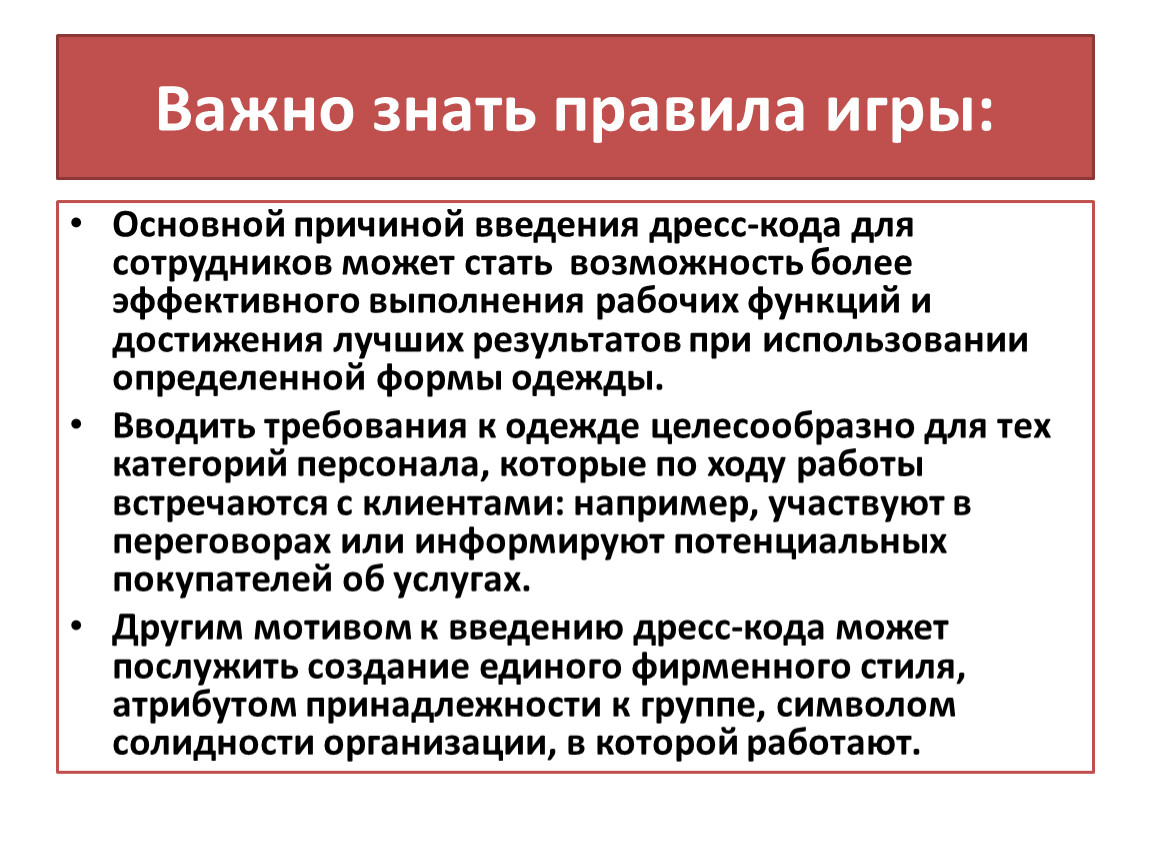 Важно знать правила игры:

• Основной причиной введения дресс-кода для сотрудников может стать возможность более эффективного выполнения рабочих функций и достижения лучших результатов при использовании определенной формы одежды.

• Вводить требования к одежде целесообразно для тех категорий персонала, которые по ходу работы встречаются с клиентами: например, участвуют в переговорах или информируют потенциальных покупателей об услугах.

• Другим мотивом к введению дресс-кода может послужить создание единого фирменного стиля, атрибутом принадлежности к группе, символом солидности организации, в которой работают.